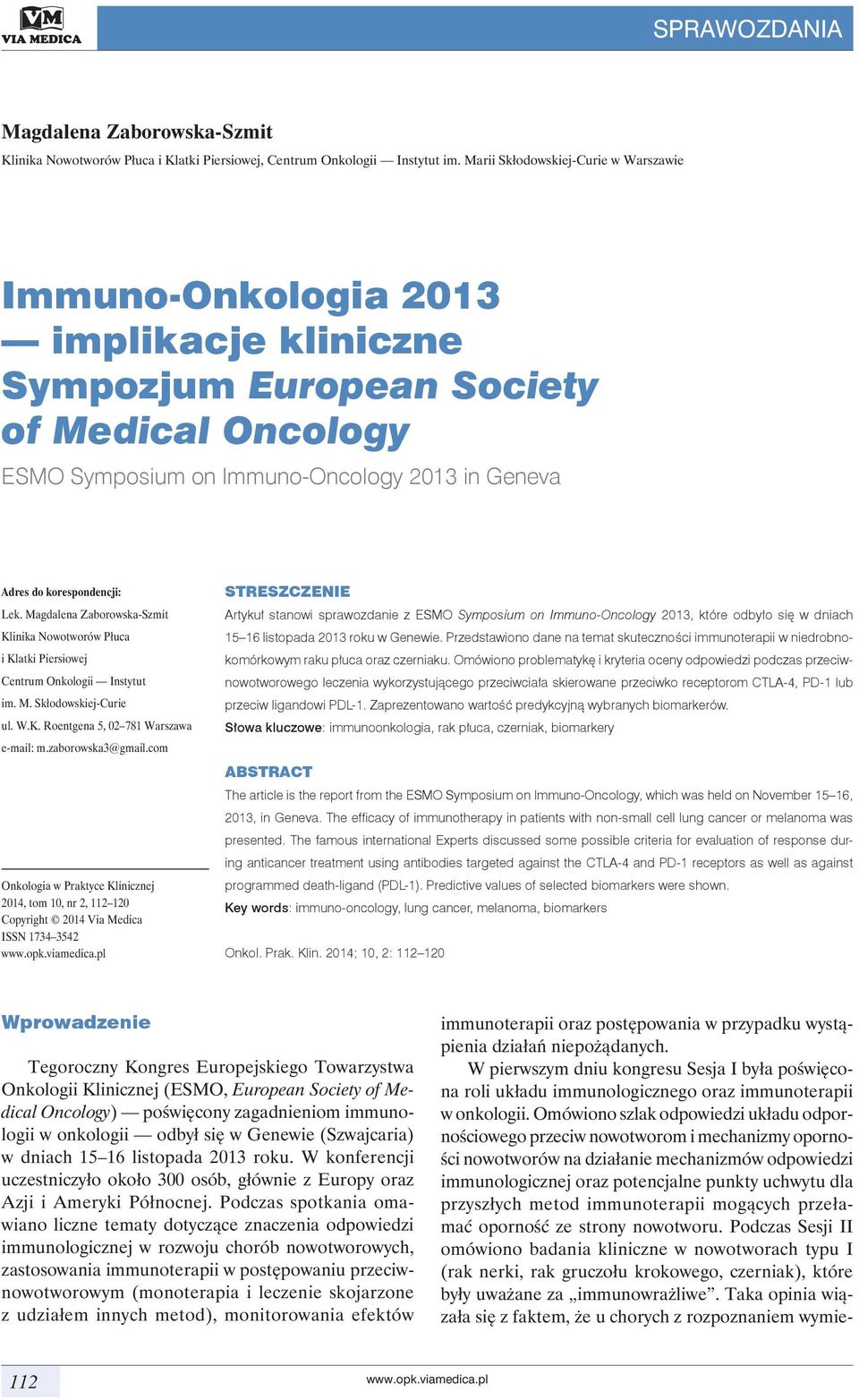 VM VIA MEDICA

SPRAWOZDANIA

Magdalena Zaborowska-Szmit
Klinika Nowotworów Płuca i Klatki Piersiowej, Centrum Onkologii — Instytut im. Marii Skłodowskiej-Curie w Warszawie

Immuno-Onkologia 2013 — implikacje kliniczne Sympozjum European Society of Medical Oncology

ESMO Symposium on Immuno-Oncology 2013 in Geneva

Adres do korespondencji:
Lek. Magdalena Zaborowska-Szmit
Klinika Nowotworów Płuca i Klatki Piersiowej
Centrum Onkologii — Instytut im. M. Skłodowskiej-Curie
ul. W.K. Roentgena 5, 02–781 Warszawa
e-mail: m.zaborowska3@gmail.com

Onkologia w Praktyce Klinicznej
2014, tom 10, nr 2, 112–120
Copyright © 2014 Via Medica
ISSN 1734–3542
www.opk.viamedica.pl

STRESZCZENIE
Artykuł stanowi sprawozdanie z ESMO Symposium on Immuno-Oncology 2013, które odbyło się w dniach 15–16 listopada 2013 roku w Genewie. Przedstawiono dane na temat skuteczności immunoterapii w niedrobnokomórkowym raku płuca oraz czerniaku. Omówiono problematykę i kryteria oceny odpowiedzi podczas przeciwnowotworowego leczenia wykorzystującego przeciwciała skierowane przeciwko receptorom CTLA-4, PD-1 lub przeciw ligandowi PDL-1. Zaprezentowano wartość predykcyjną wybranych biomarkerów.
Słowa kluczowe: immunoonkologia, rak płuca, czerniak, biomarkery

ABSTRACT
The article is the report from the ESMO Symposium on Immuno-Oncology, which was held on November 15–16, 2013, in Geneva. The efficacy of immunotherapy in patients with non-small cell lung cancer or melanoma was presented. The famous international Experts discussed some possible criteria for evaluation of response during anticancer treatment using antibodies targeted against the CTLA-4 and PD-1 receptors as well as against programmed death-ligand (PDL-1). Predictive values of selected biomarkers were shown.
Key words: immuno-oncology, lung cancer, melanoma, biomarkers

Onkol. Prak. Klin. 2014; 10, 2: 112–120

Wprowadzenie

Tegoroczny Kongres Europejskiego Towarzystwa Onkologii Klinicznej (ESMO, European Society of Medical Oncology) — poświęcony zagadnieniom immunologii w onkologii — odbył się w Genewie (Szwajcaria) w dniach 15–16 listopada 2013 roku. W konferencji uczestniczyło około 300 osób, głównie z Europy oraz Azji i Ameryki Północnej. Podczas spotkania omawiano liczne tematy dotyczące znaczenia odpowiedzi immunologicznej w rozwoju chorób nowotworowych, zastosowania immunoterapii w postępowaniu przeciwnowotworowym (monoterapia i leczenie skojarzone z udziałem innych metod), monitorowania efektów immunoterapii oraz postępowania w przypadku wystąpienia działań niepożądanych.

W pierwszym dniu kongresu Sesja I była poświęcona roli układu immunologicznego oraz immunoterapii w onkologii. Omówiono szlak odpowiedzi układu odpornościowego przeciw nowotworom i mechanizmy oporności nowotworów na działanie mechanizmów odpowiedzi immunologicznej oraz potencjalne punkty uchwytu dla przyszłych metod immunoterapii mogących przełamać oporność ze strony nowotworu. Podczas Sesji II omówiono badania kliniczne w nowotworach typu I (rak nerki, rak gruczołu krokowego, czerniak), które były uważane za „immunowrażliwe”. Taka opinia wiązała się z faktem, że u chorych z rozpoznaniem wymie-

112

www.opk.viamedica.pl